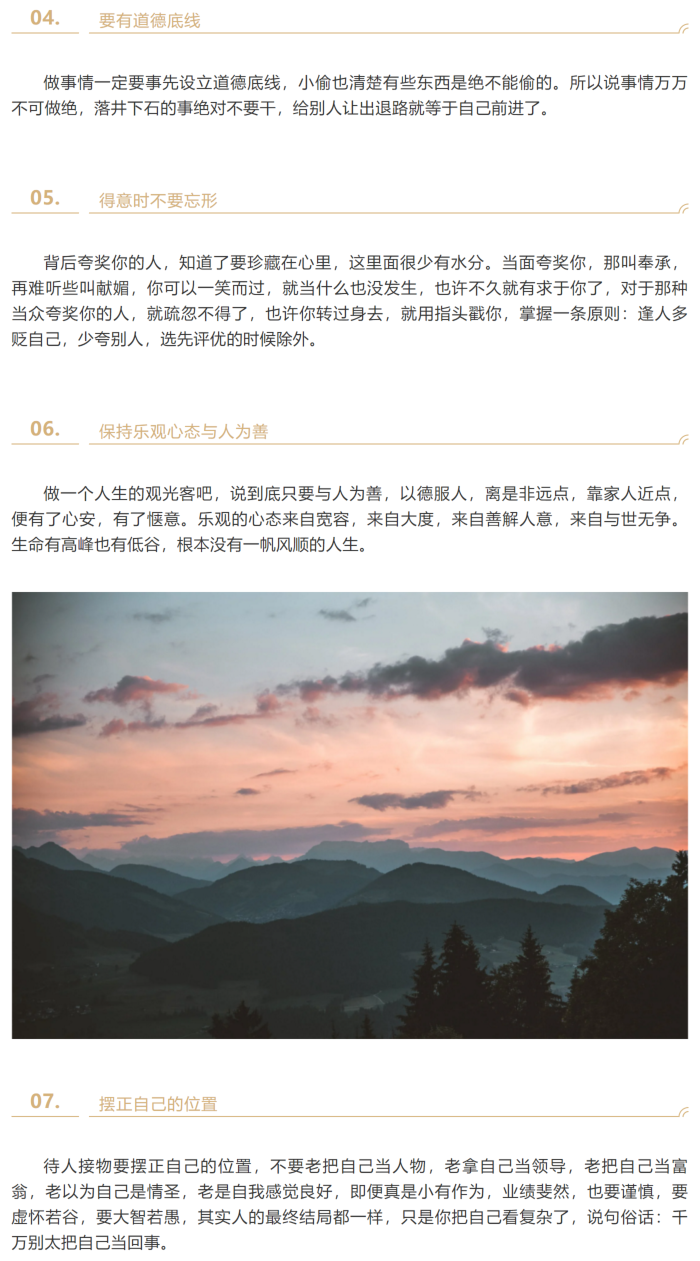 04. 要有道德底线

做事情一定要事先设立道德底线，小偷也清楚有些东西是绝不能偷的。所以说事情万万不可做绝，落井下石的事绝对不要干，给别人让出退路就等于自己前进了。

05. 得意时不要忘形

背后夸奖你的人，知道了要珍藏在心里，这里面很少有水分。当面夸奖你，那叫奉承，再难听些叫献媚，你可以一笑而过，就当什么也没发生，也许不久就有求于你了，对于那种当众夸奖你的人，就疏忽不得了，也许你转过身去，就用指头戳你，掌握一条原则：逢人多贬自己，少夸别人，选先评优的时候除外。

06. 保持乐观心态与人为善

做一个人生的观光客吧，说到底只要与人为善，以德服人，离是非远点，靠家人近点，便有了心安，有了惬意。乐观的心态来自宽容，来自大度，来自善解人意，来自与世无争。生命有高峰也有低谷，根本没有一帆风顺的人生。

07. 摆正自己的位置

待人接物要摆正自己的位置，不要老把自己当人物，老拿自己当领导，老把自己当富翁，老以为自己是情圣，老是自我感觉良好，即便真是小有作为，业绩斐然，也要谨慎，要虚怀若谷，要大智若愚，其实人的最终结局都一样，只是你把自己看复杂了，说句俗话：千万别太把自己当回事。